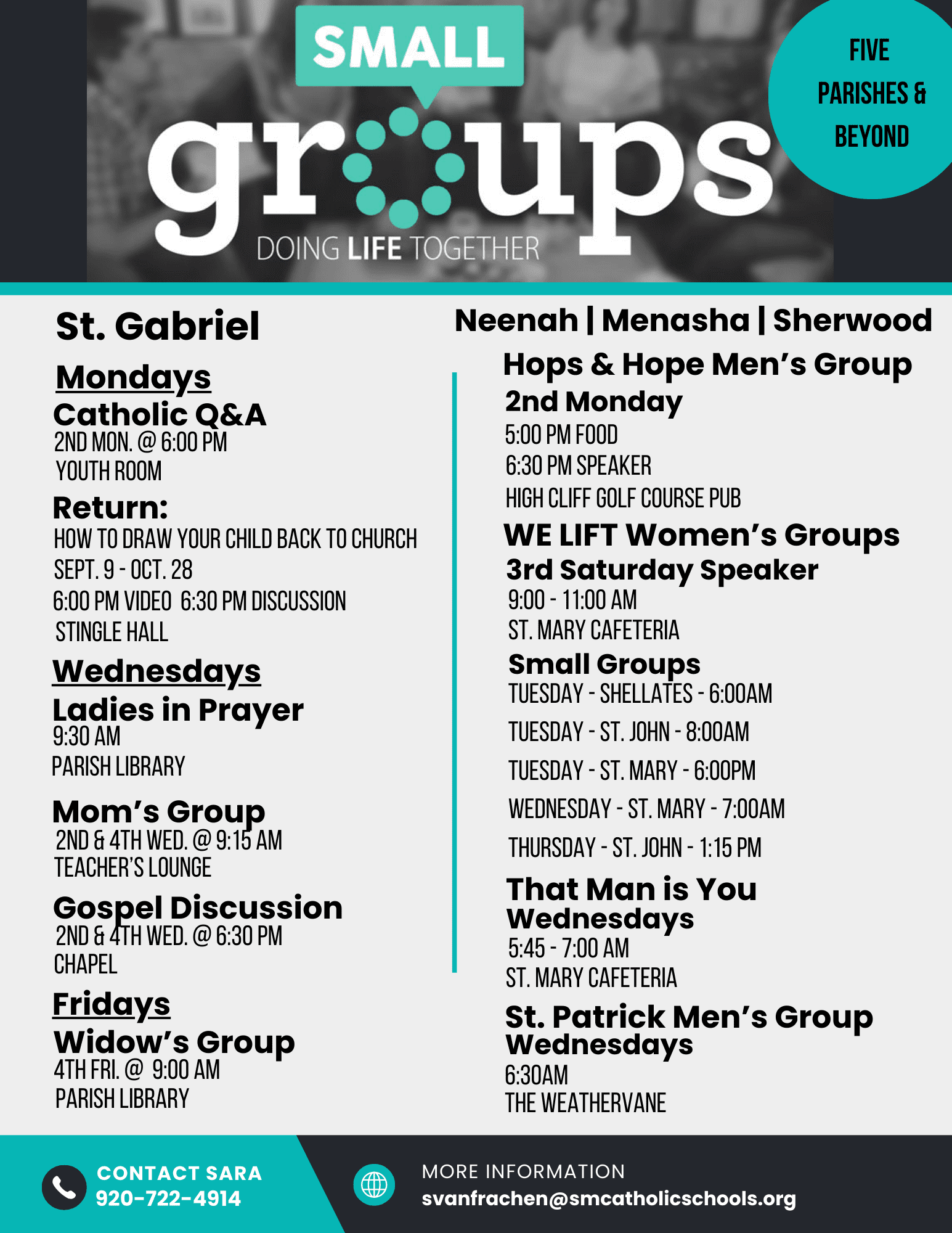 SMALL
groups
DOING LIFE TOGETHER

FIVE PARISHES & BEYOND

St. Gabriel

Mondays
Catholic Q&A
2ND MON. @ 6:00 PM
YOUTH ROOM

Return:
HOW TO DRAW YOUR CHILD BACK TO CHURCH
SEPT. 9 - OCT. 28
6:00 PM VIDEO 6:30 PM DISCUSSION
STINGLE HALL

Wednesdays
Ladies in Prayer
9:30 AM
PARISH LIBRARY

Mom's Group
2ND & 4TH WED. @ 9:15 AM
TEACHER'S LOUNGE

Gospel Discussion
2ND & 4TH WED. @ 6:30 PM
CHAPEL

Fridays
Widow's Group
4TH FRI. @ 9:00 AM
PARISH LIBRARY

Neenah | Menasha | Sherwood

Hops & Hope Men's Group
2nd Monday
5:00 PM FOOD
6:30 PM SPEAKER
HIGH CLIFF GOLF COURSE PUB

WE LIFT Women's Groups
3rd Saturday Speaker
9:00 - 11:00 AM
ST. MARY CAFETERIA

Small Groups
TUESDAY - SHELLATES - 6:00AM
TUESDAY - ST. JOHN - 8:00AM
TUESDAY - ST. MARY - 6:00PM
WEDNESDAY - ST. MARY - 7:00AM
THURSDAY - ST. JOHN - 1:15 PM

That Man is You
Wednesdays
5:45 - 7:00 AM
ST. MARY CAFETERIA

St. Patrick Men's Group
Wednesdays
6:30AM
THE WEATHERVANE

CONTACT SARA
920-722-4914

MORE INFORMATION
svanfrachen@smcatholicschools.org